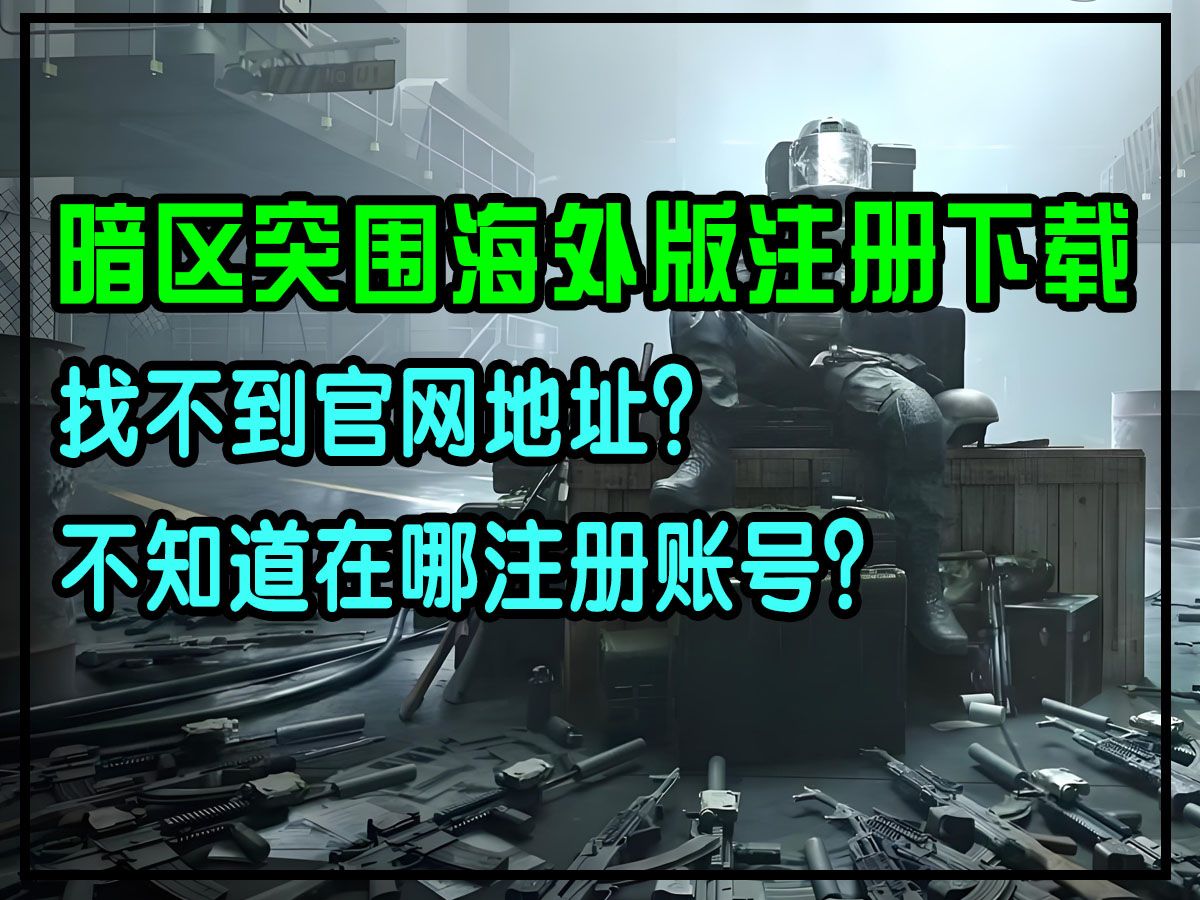 暗区突围海外版注册下载

找不到官网地址?

不知道在哪注册账号?